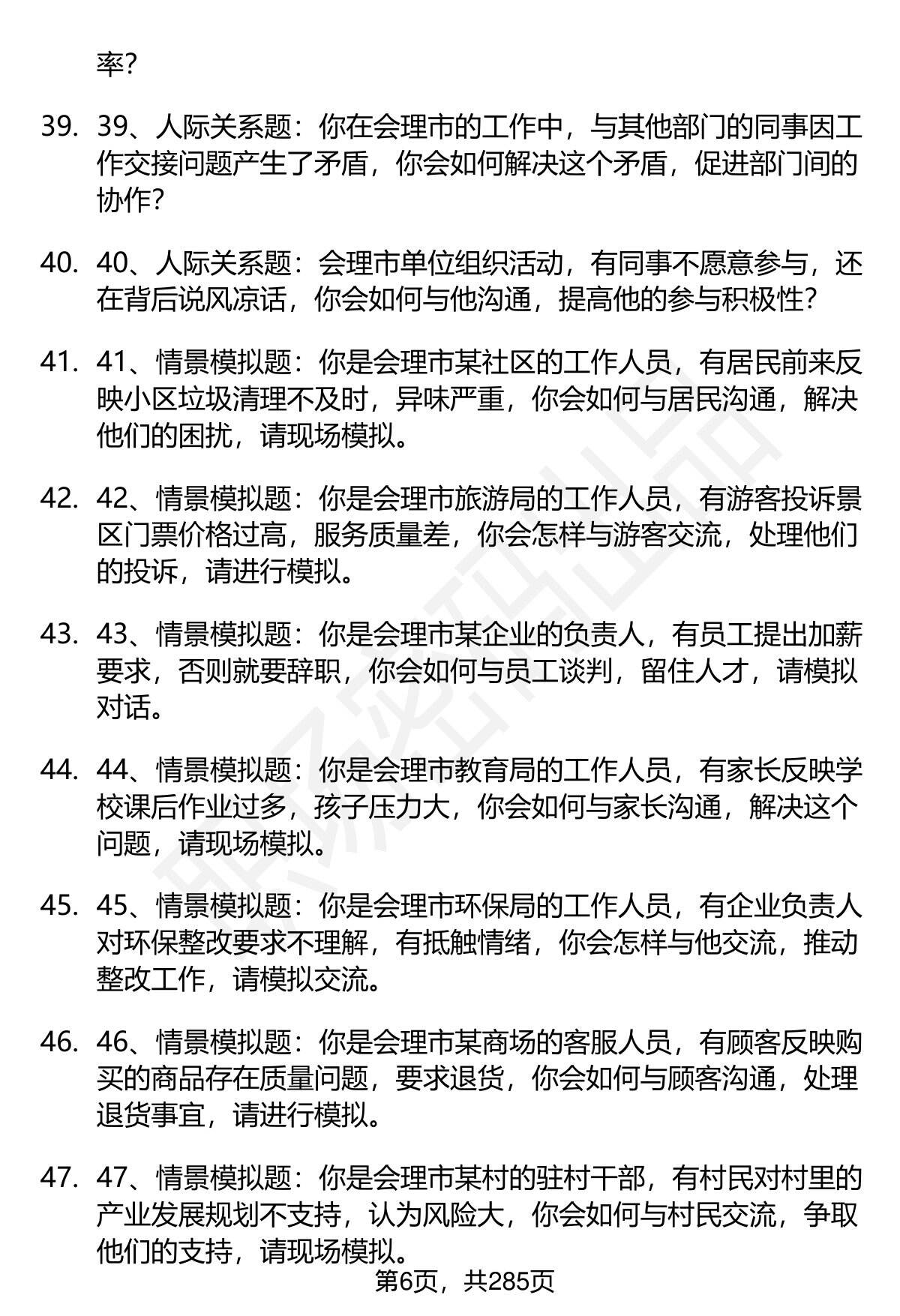 率?

39. 39、人际关系题：你在会理市的工作中，与其他部门的同事因工作交接问题产生了矛盾，你会如何解决这个矛盾，促进部门间的协作?

40. 40、人际关系题：会理市单位组织活动，有同事不愿意参与，还在背后说风凉话，你会如何与他沟通，提高他的参与积极性?

41. 41、情景模拟题：你是会理市某社区的工作人员，有居民前来反映小区垃圾清理不及时，异味严重，你会如何与居民沟通，解决他们的困扰，请现场模拟。

42. 42、情景模拟题：你是会理市旅游局的工作人员，有游客投诉景区门票价格过高，服务质量差，你会怎样与游客交流，处理他们的投诉，请进行模拟。

43. 43、情景模拟题：你是会理市某企业的负责人，有员工提出加薪要求，否则就要辞职，你会如何与员工谈判，留住人才，请模拟对话。

44. 44、情景模拟题：你是会理市教育局的工作人员，有家长反映学校课后作业过多，孩子压力大，你会如何与家长沟通，解决这个问题，请现场模拟。

45. 45、情景模拟题：你是会理市环保局的工作人员，有企业负责人对环保整改要求不理解，有抵触情绪，你会怎样与他交流，推动整改工作，请模拟交流。

46. 46、情景模拟题：你是会理市某商场的客服人员，有顾客反映购买的商品存在质量问题，要求退货，你会如何与顾客沟通，处理退货事宜，请进行模拟。

47. 47、情景模拟题：你是会理市某村的驻村干部，有村民对村里的产业发展规划不支持，认为风险大，你会如何与村民交流，争取他们的支持，请现场模拟。

第6页，共285页